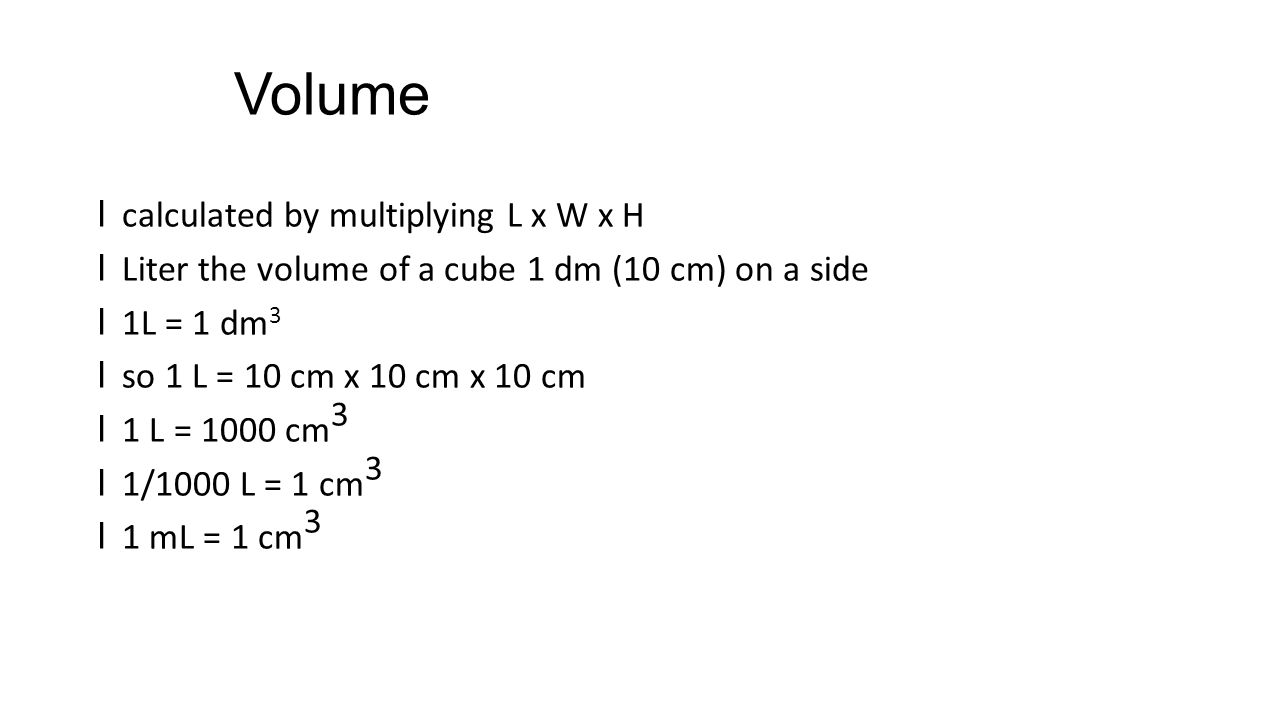 Volume

l calculated by multiplying L x W x H
l Liter the volume of a cube 1 dm (10 cm) on a side
l 1L = 1 dm$^3$
l so 1 L = 10 cm x 10 cm x 10 cm
l 1 L = 1000 cm$^3$
l 1/1000 L = 1 cm$^3$
l 1 mL = 1 cm$^3$